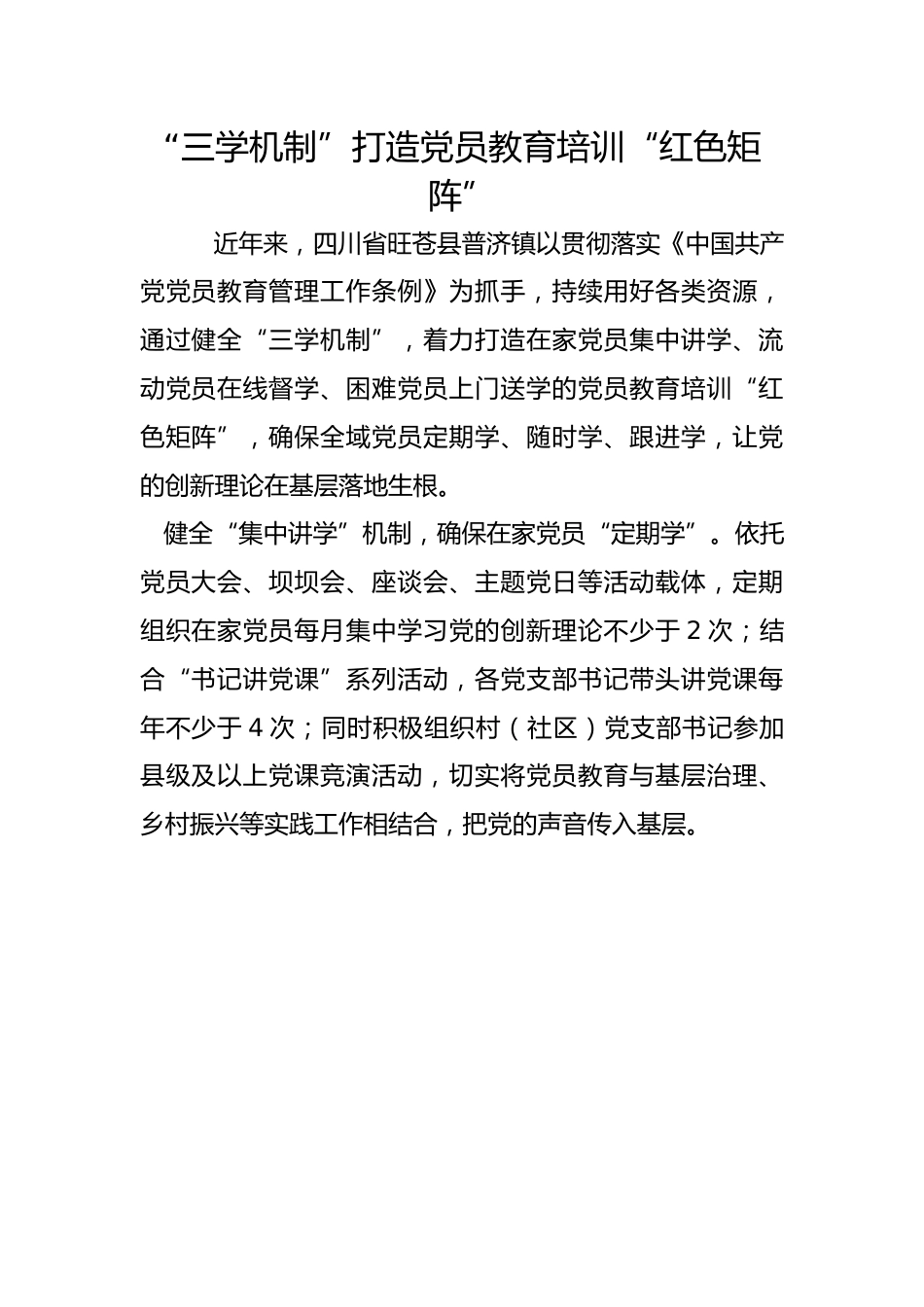 “三学机制”打造党员教育培训“红色矩阵”

近年来，四川省旺苍县普济镇以贯彻落实《中国共产党党员教育管理工作条例》为抓手，持续用好各类资源，通过健全“三学机制”，着力打造在家党员集中讲学、流动党员在线督学、困难党员上门送学的党员教育培训“红色矩阵”，确保全域党员定期学、随时学、跟进学，让党的创新理论在基层落地生根。

健全“集中讲学”机制，确保在家党员“定期学”。依托党员大会、坝坝会、座谈会、主题党日等活动载体，定期组织在家党员每月集中学习党的创新理论不少于2次；结合“书记讲党课”系列活动，各党支部书记带头讲党课每年不少于4次；同时积极组织村（社区）党支部书记参加县级及以上党课竞演活动，切实将党员教育与基层治理、乡村振兴等实践工作相结合，把党的声音传入基层。